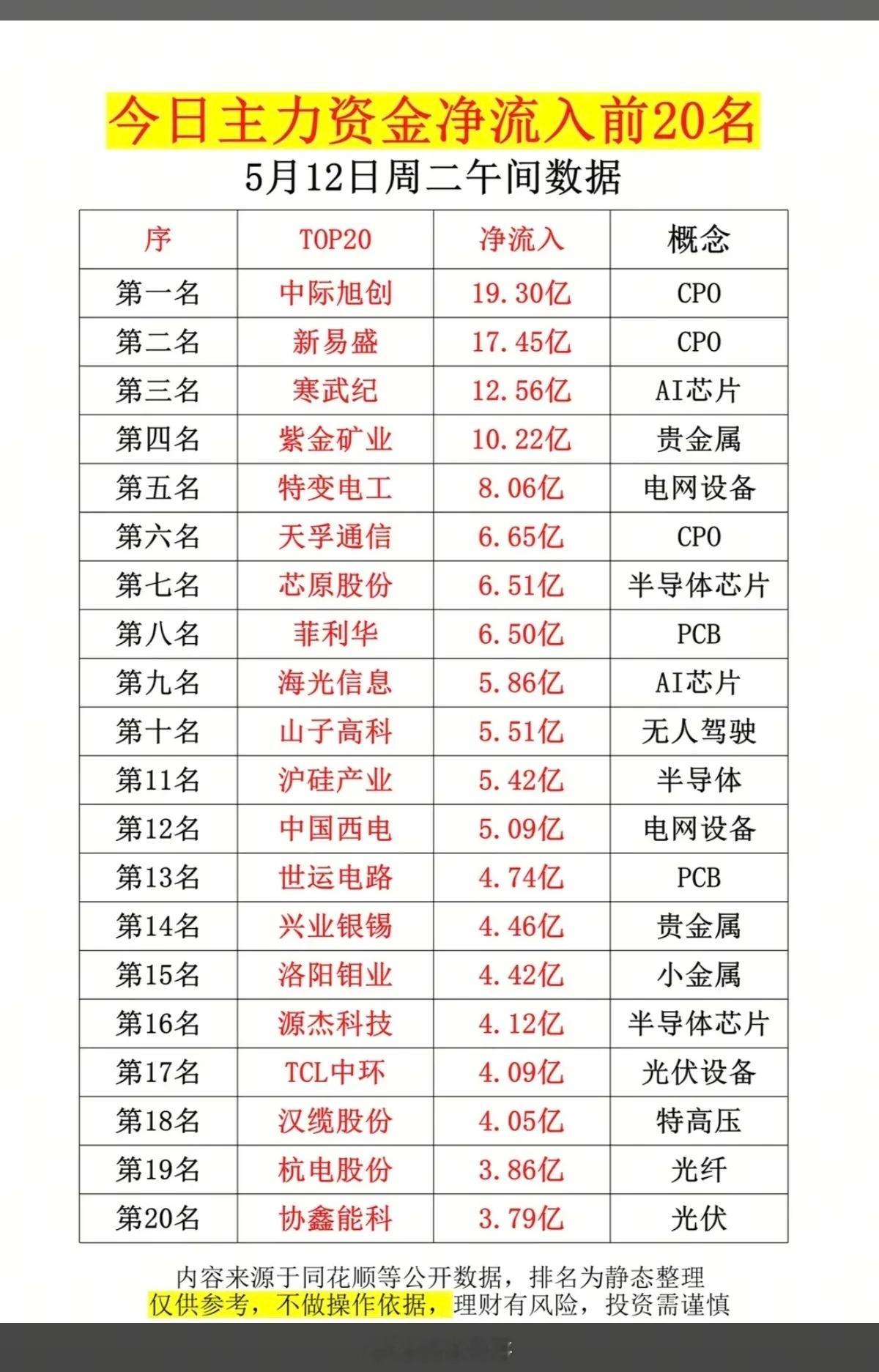 今日主力资金净流入前20名

5月12日周二午间数据

| 序 | TOP20 | 净流入 | 概念 |
|---|---|---|---|
| 第一名 | 中际旭创 | 19.30亿 | CPO |
| 第二名 | 新易盛 | 17.45亿 | CPO |
| 第三名 | 寒武纪 | 12.56亿 | AI芯片 |
| 第四名 | 紫金矿业 | 10.22亿 | 贵金属 |
| 第五名 | 特变电工 | 8.06亿 | 电网设备 |
| 第六名 | 天孚通信 | 6.65亿 | CPO |
| 第七名 | 芯原股份 | 6.51亿 | 半导体芯片 |
| 第八名 | 菲利华 | 6.50亿 | PCB |
| 第九名 | 海光信息 | 5.86亿 | AI芯片 |
| 第十名 | 山子高科 | 5.51亿 | 无人驾驶 |
| 第11名 | 沪硅产业 | 5.42亿 | 半导体 |
| 第12名 | 中国西电 | 5.09亿 | 电网设备 |
| 第13名 | 世运电路 | 4.74亿 | PCB |
| 第14名 | 兴业银锡 | 4.46亿 | 贵金属 |
| 第15名 | 洛阳钼业 | 4.42亿 | 小金属 |
| 第16名 | 源杰科技 | 4.12亿 | 半导体芯片 |
| 第17名 | TCL中环 | 4.09亿 | 光伏设备 |
| 第18名 | 汉缆股份 | 4.05亿 | 特高压 |
| 第19名 | 杭电股份 | 3.86亿 | 光纤 |
| 第20名 | 协鑫能科 | 3.79亿 | 光伏 |

内容来源于同花顺等公开数据，排名为静态整理
仅供参考，不做操作依据，理财有风险，投资需谨慎